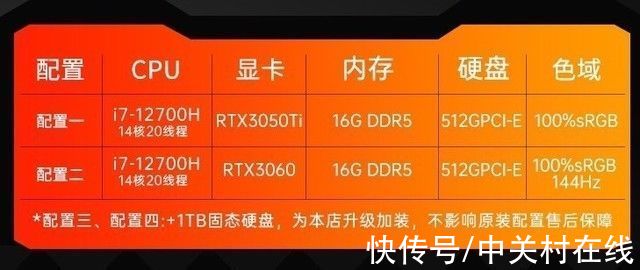 | 配置 | CPU | 显卡 | 内存 | 硬盘 | 色域 |
|---|---|---|---|---|---|
| 配置一 | i7-12700H 14核20线程 | RTX3050Ti | 16G DDR5 | 512GPCI-E | 100%sRGB |
| 配置二 | i7-12700H 14核20线程 | RTX3060 | 16G DDR5 | 512GPCI-E | 100%sRGB 144Hz |

*配置三、配置四:+1TB固态硬盘，为本店升级加装，不影响原装配置售后保障

快传号/中关村在线